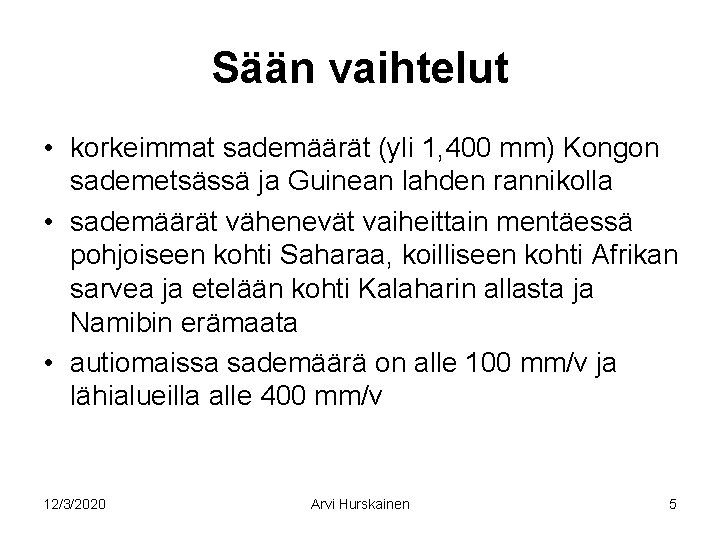 Sään vaihtelut

• korkeimmat sademäärät (yli 1,400 mm) Kongon sademetsässä ja Guinean lahden rannikolla
• sademäärät vähenevät vaiheittain mentäessä pohjoiseen kohti Saharaa, koilliseen kohti Afrikan sarvea ja etelään kohti Kalaharin allasta ja Namibin erämaata
• autiomaissa sademäärä on alle 100 mm/v ja lähialueilla alle 400 mm/v

12/3/2020 Arvi Hurskainen 5